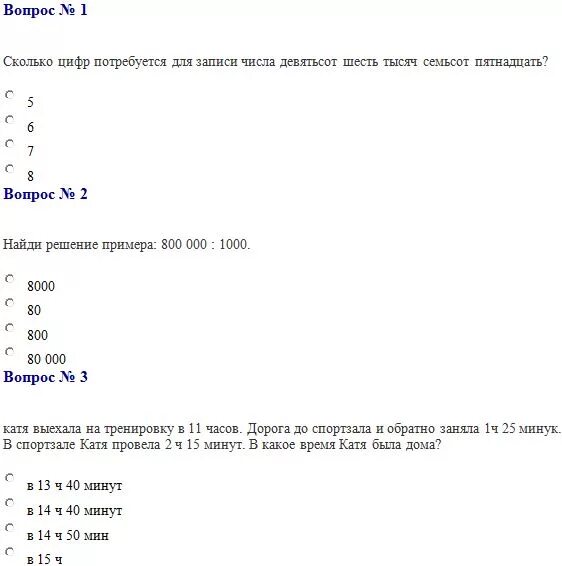 Вопрос № 1

Сколько цифр потребуется для записи числа девятьсот шесть тысяч семьсот пятнадцать?

5
6
7
8

Вопрос № 2

Найди решение примера: 800 000 : 1000.

8000
80
800
80 000

Вопрос № 3

катя выехала на тренировку в 11 часов. Дорога до спортзала и обратно заняла 1ч 25 минук. В спортзале Катя провела 2 ч 15 минут. В какое время Катя была дома?

в 13 ч 40 минут
в 14 ч 40 минут
в 14 ч 50 мин
в 15 ч